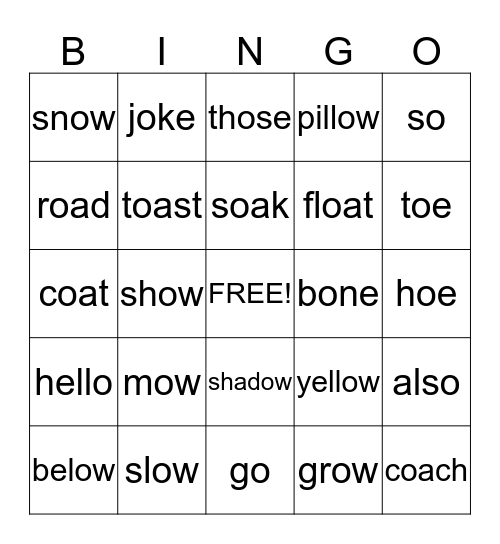 | B | I | N | G | O |
|---|---|---|---|---|
| snow | joke | those | pillow | so |
| road | toast | soak | float | toe |
| coat | show | FREE! | bone | hoe |
| hello | mow | shadow | yellow | also |
| below | slow | go | grow | coach |